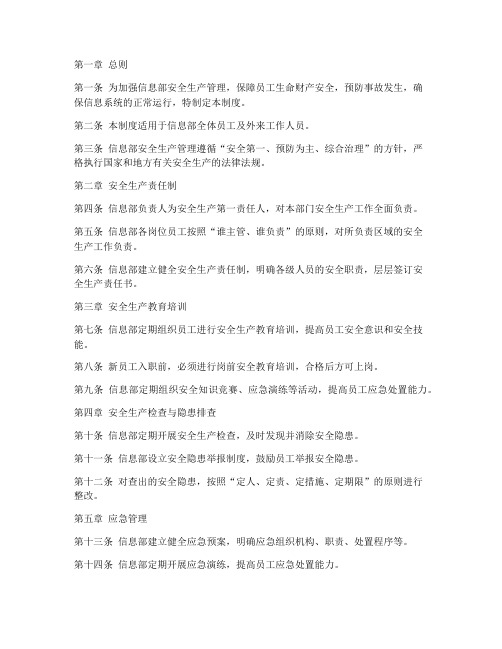 第一章 总则

第一条 为加强信息部安全生产管理，保障员工生命财产安全，预防事故发生，确保信息系统的正常运行，特制定本制度。

第二条 本制度适用于信息部全体员工及外来工作人员。

第三条 信息部安全生产管理遵循“安全第一、预防为主、综合治理”的方针，严格执行国家和地方有关安全生产的法律法规。

第二章 安全生产责任制

第四条 信息部负责人为安全生产第一责任人，对本部门安全生产工作全面负责。

第五条 信息部各岗位员工按照“谁主管、谁负责”的原则，对所负责区域的安全生产工作负责。

第六条 信息部建立健全安全生产责任制，明确各级人员的安全职责，层层签订安全生产责任书。

第三章 安全生产教育培训

第七条 信息部定期组织员工进行安全生产教育培训，提高员工安全意识和安全技能。

第八条 新员工入职前，必须进行岗前安全教育培训，合格后方可上岗。

第九条 信息部定期组织安全知识竞赛、应急演练等活动，提高员工应急处置能力。

第四章 安全生产检查与隐患排查

第十条 信息部定期开展安全生产检查，及时发现并消除安全隐患。

第十一条 信息部设立安全隐患举报制度，鼓励员工举报安全隐患。

第十二条 对查出的安全隐患，按照“定人、定责、定措施、定期限”的原则进行整改。

第五章 应急管理

第十三条 信息部建立健全应急预案，明确应急组织机构、职责、处置程序等。

第十四条 信息部定期开展应急演练，提高员工应急处置能力。